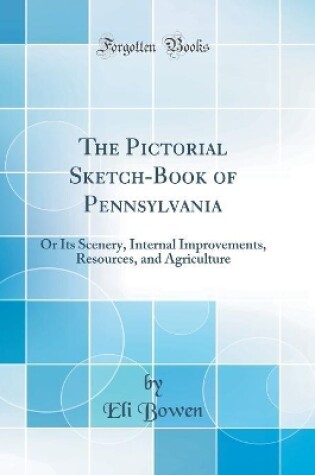 Forgotten Books

The Pictorial Sketch-Book of Pennsylvania

Or Its Scenery, Internal Improvements, Resources, and Agriculture

by

Eli Bowen